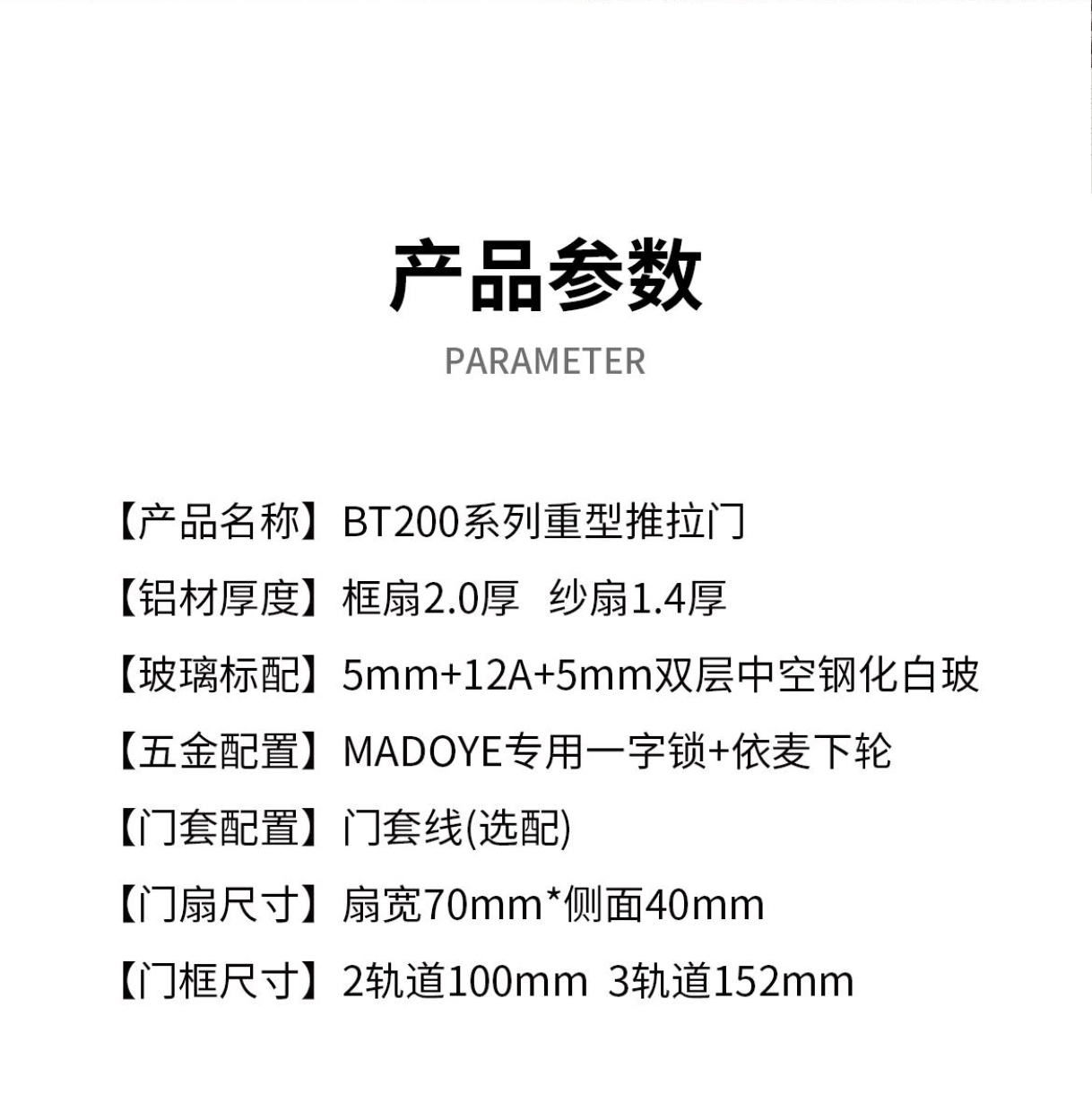 产品参数

PARAMETER

【产品名称】BT200系列重型推拉门

【铝材厚度】框扇2.0厚 纱扇1.4厚

【玻璃标配】5mm+12A+5mm双层中空钢化白玻

【五金配置】MADOYE专用一字锁+依麦下轮

【门套配置】门套线(选配)

【门扇尺寸】扇宽70mm*侧面40mm

【门框尺寸】2轨道100mm 3轨道152mm